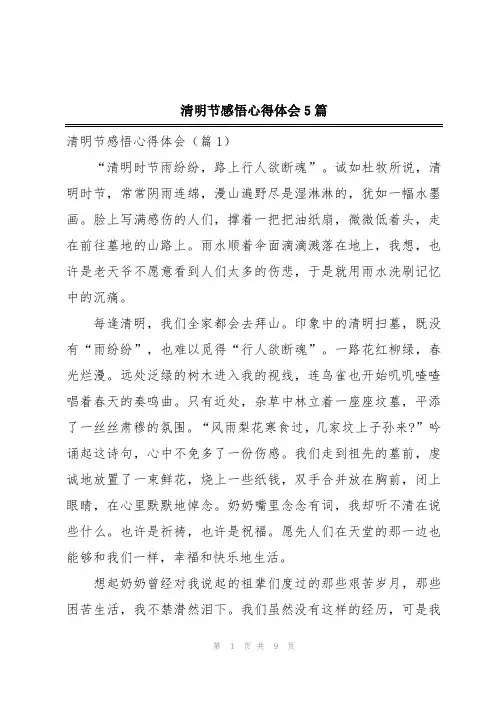 清明节感悟心得体会5篇

清明节感悟心得体会（篇1）

“清明时节雨纷纷，路上行人欲断魂”。诚如杜牧所说，清明时节，常常阴雨连绵，漫山遍野尽是湿淋淋的，犹如一幅水墨画。脸上写满感伤的人们，撑着一把把油纸扇，微微低着头，走在前往墓地的山路上。雨水顺着伞面滴滴溅落在地上，我想，也许是老天爷不愿意看到人们太多的伤悲，于是就用雨水洗刷记忆中的沉痛。

每逢清明，我们全家都会去拜山。印象中的清明扫墓，既没有“雨纷纷”，也难以觅得“行人欲断魂”。一路花红柳绿，春光烂漫。远处泛绿的树木进入我的视线，连鸟雀也开始叽叽喳喳唱着春天的奏鸣曲。只有近处，杂草中林立着一座座坟墓，平添了一丝丝肃穆的氛围。“风雨梨花寒食过，几家坟上子孙来?”吟诵起这诗句，心中不免多了一份伤感。我们走到祖先的墓前，虔诚地放置了一束鲜花，烧上一些纸钱，双手合并放在胸前，闭上眼睛，在心里默默地悼念。奶奶嘴里念念有词，我却听不清在说些什么。也许是祈祷，也许是祝福。愿先人们在天堂的那一边也能够和我们一样，幸福和快乐地生活。

想起奶奶曾经对我说起的祖辈们度过的那些艰苦岁月，那些困苦生活，我不禁潸然泪下。我们虽然没有这样的经历，可是我

第 1 页 共 9 页